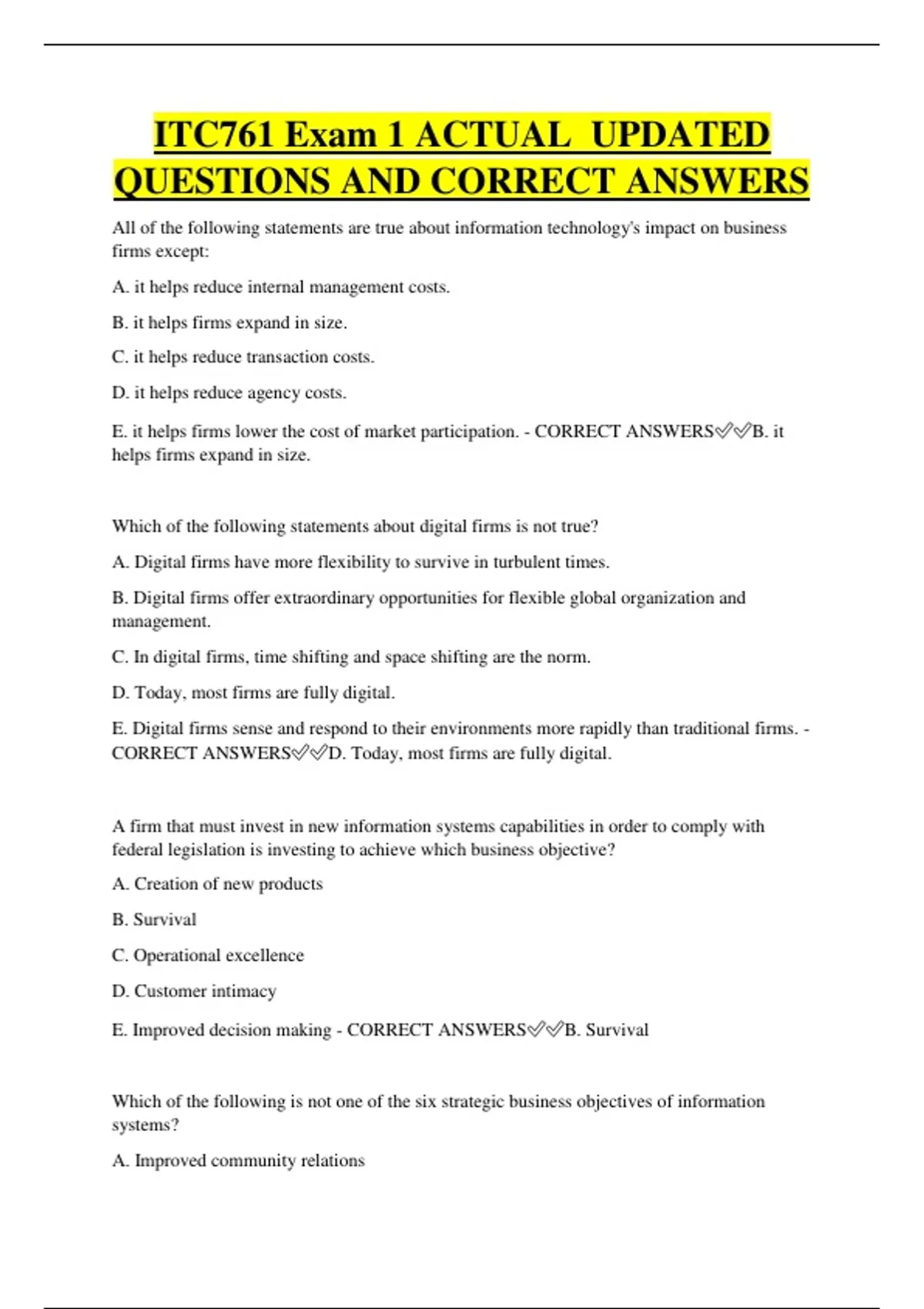 ITC761 Exam 1 ACTUAL UPDATED QUESTIONS AND CORRECT ANSWERS

All of the following statements are true about information technology's impact on business firms except:

A. it helps reduce internal management costs.

B. it helps firms expand in size.

C. it helps reduce transaction costs.

D. it helps reduce agency costs.

E. it helps firms lower the cost of market participation. - CORRECT ANSWERS✅✅B. it helps firms expand in size.

Which of the following statements about digital firms is not true?

A. Digital firms have more flexibility to survive in turbulent times.

B. Digital firms offer extraordinary opportunities for flexible global organization and management.

C. In digital firms, time shifting and space shifting are the norm.

D. Today, most firms are fully digital.

E. Digital firms sense and respond to their environments more rapidly than traditional firms. - CORRECT ANSWERS✅✅D. Today, most firms are fully digital.

A firm that must invest in new information systems capabilities in order to comply with federal legislation is investing to achieve which business objective?

A. Creation of new products

B. Survival

C. Operational excellence

D. Customer intimacy

E. Improved decision making - CORRECT ANSWERS✅✅B. Survival

Which of the following is not one of the six strategic business objectives of information systems?

A. Improved community relations